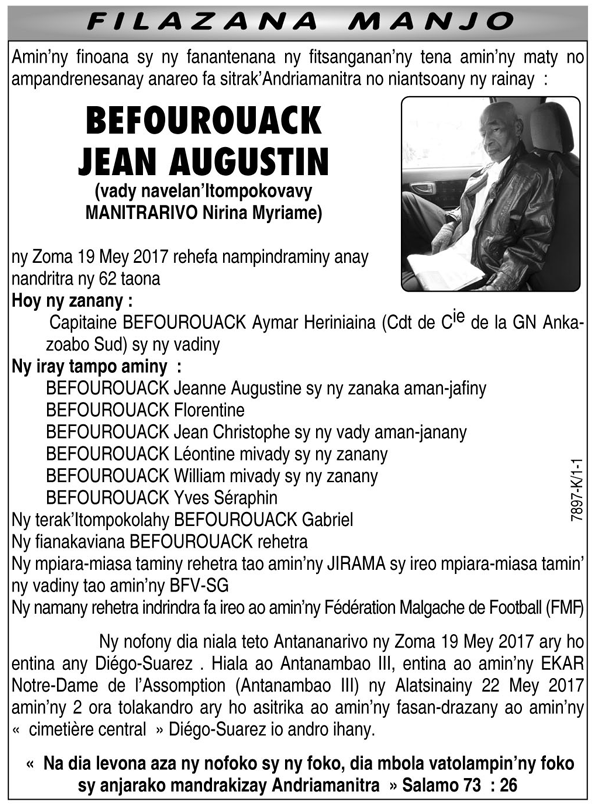 FILAZANA MANJO

Amin'ny finoana sy ny fanantenana ny fitsanganan'ny tena amin'ny maty no ampandrenesanay anareo fa sitrak'Andriamanitra no niantsoany ny rainay :

BEFOUROUACK JEAN AUGUSTIN
(vady navelan'Itompokovavy MANITRARIVO Nirina Myriame)

ny Zoma 19 Mey 2017 rehefa nampindraminy anay nandritra ny 62 taona

Hoy ny zanany :
Capitaine BEFOUROUACK Aymar Heriniaina (Cdt de C$^{ie}$ de la GN Ankazoabo Sud) sy ny vadiny

Ny iray tampo aminy :
BEFOUROUACK Jeanne Augustine sy ny zanaka aman-jafiny
BEFOUROUACK Florentine
BEFOUROUACK Jean Christophe sy ny vady aman-janany
BEFOUROUACK Léontine mivady sy ny zanany
BEFOUROUACK William mivady sy ny zanany
BEFOUROUACK Yves Séraphin
Ny terak'Itompokolahy BEFOUROUACK Gabriel
Ny fianakaviana BEFOUROUACK rehetra
Ny mpiara-miasa taminy rehetra tao amin'ny JIRAMA sy ireo mpiara-miasa tamin' ny vadiny tao amin'ny BFV-SG
Ny namany rehetra indrindra fa ireo ao amin'ny Fédération Malgache de Football (FMF)

7897-K/1-1

Ny nofony dia niala teto Antananarivo ny Zoma 19 Mey 2017 ary ho entina any Diégo-Suarez . Hiala ao Antanambao III, entina ao amin'ny EKAR Notre-Dame de l'Assomption (Antanambao III) ny Alatsinainy 22 Mey 2017 amin'ny 2 ora tolakandro ary ho asitrika ao amin'ny fasan-drazany ao amin'ny « cimetière central » Diégo-Suarez io andro ihany.

« Na dia levona aza ny nofoko sy ny foko, dia mbola vatolampin'ny foko sy anjarako mandrakizay Andriamanitra » Salamo 73 : 26